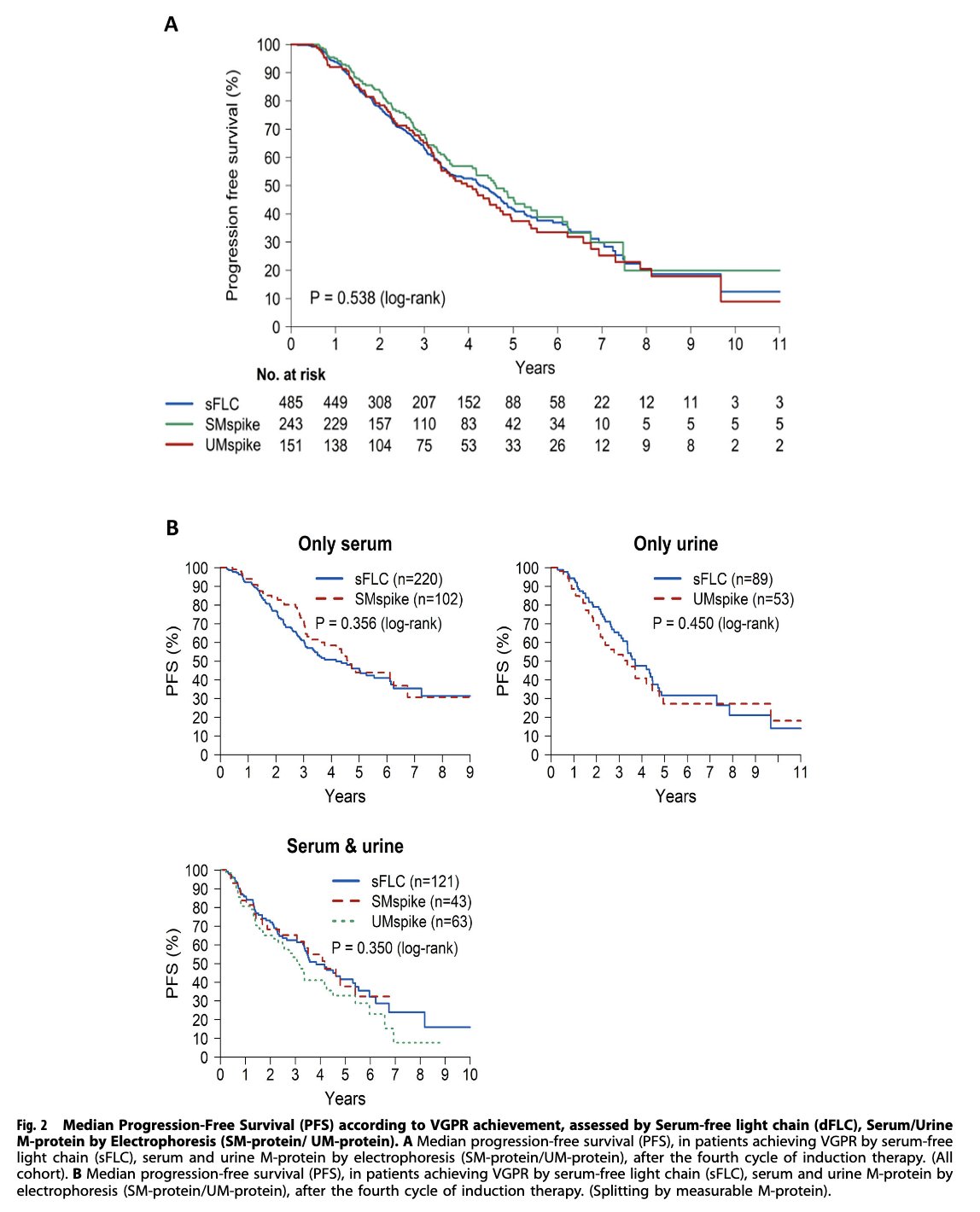 A

Progression free survival (%)

100
90
80
70
60
50
40
30
20
10
0

P = 0.538 (log-rank)

0 1 2 3 4 5 6 7 8 9 10 11

Years

No. at risk

| | | | | | | | | | | | | |
|---|---|---|---|---|---|---|---|---|---|---|---|---|
| sFLC | 485 | 449 | 308 | 207 | 152 | 88 | 58 | 22 | 12 | 11 | 3 | 3 |
| SMspike | 243 | 229 | 157 | 110 | 83 | 42 | 34 | 10 | 5 | 5 | 5 | 5 |
| UMspike | 151 | 138 | 104 | 75 | 53 | 33 | 26 | 12 | 9 | 8 | 2 | 2 |

B

Only serum

PFS (%)

100
90
80
70
60
50
40
30
20
10
0

sFLC (n=220)
SMspike (n=102)
P = 0.356 (log-rank)

0 1 2 3 4 5 6 7 8 9

Years

Only urine

PFS (%)

100
90
80
70
60
50
40
30
20
10
0

sFLC (n=89)
UMspike (n=53)
P = 0.450 (log-rank)

0 1 2 3 4 5 6 7 8 9 11

Years

Serum & urine

PFS (%)

100
90
80
70
60
50
40
30
20
10
0

sFLC (n=121)
SMspike (n=43)
UMspike (n=63)
P = 0.350 (log-rank)

0 1 2 3 4 5 6 7 8 9 10

Years

Fig. 2 Median Progression-Free Survival (PFS) according to VGPR achievement, assessed by Serum-free light chain (dFLC), Serum/Urine M-protein by Electrophoresis (SM-protein/ UM-protein). A Median progression-free survival (PFS), in patients achieving VGPR by serum-free light chain (sFLC), serum and urine M-protein by electrophoresis (SM-protein/UM-protein), after the fourth cycle of induction therapy. (All cohort). B Median progression-free survival (PFS), in patients achieving VGPR by serum-free light chain (sFLC), serum and urine M-protein by electrophoresis (SM-protein/UM-protein), after the fourth cycle of induction therapy. (Splitting by measurable M-protein).